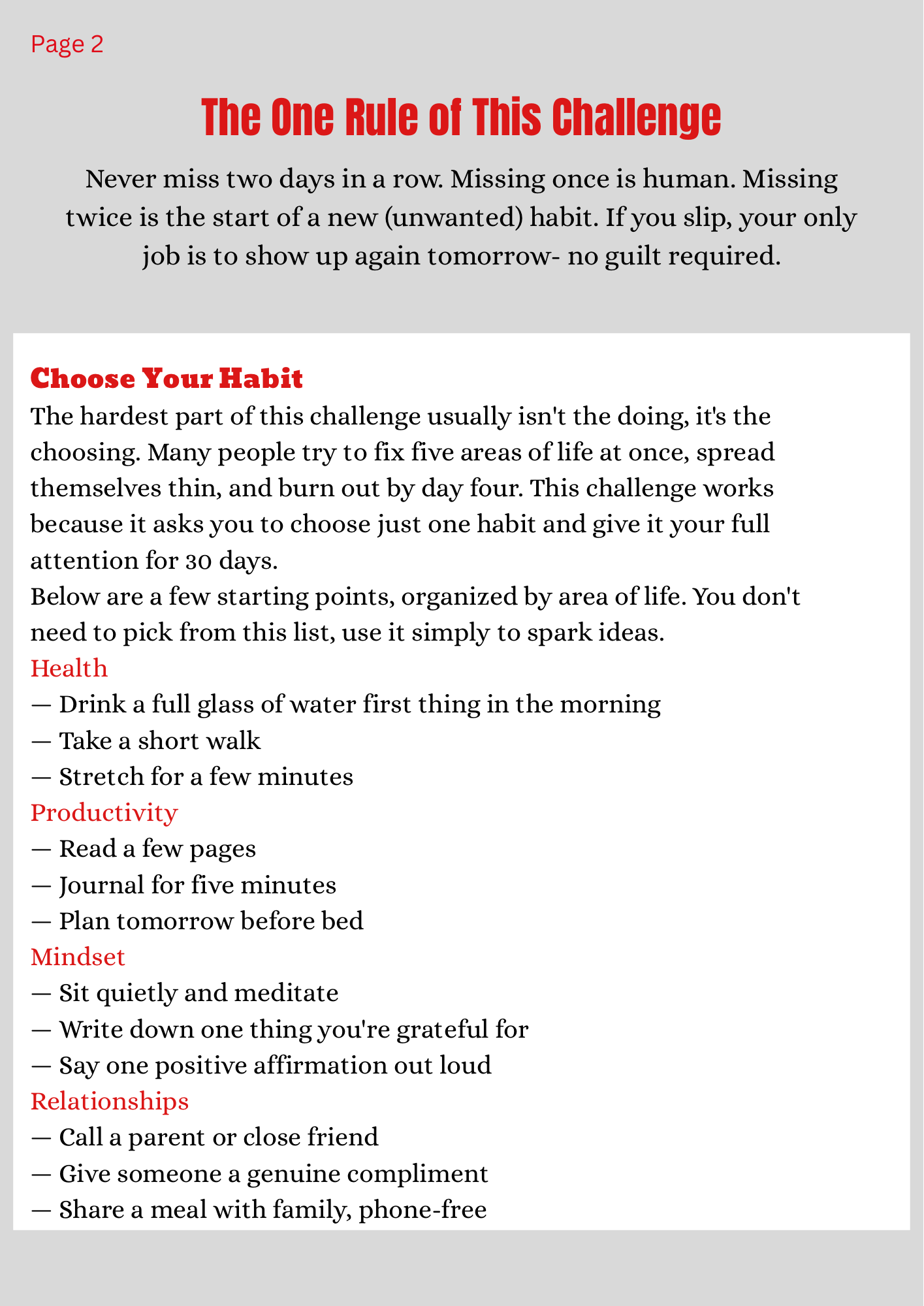 Page 2

The One Rule of This Challenge

Never miss two days in a row. Missing once is human. Missing twice is the start of a new (unwanted) habit. If you slip, your only job is to show up again tomorrow- no guilt required.

Choose Your Habit

The hardest part of this challenge usually isn't the doing, it's the choosing. Many people try to fix five areas of life at once, spread themselves thin, and burn out by day four. This challenge works because it asks you to choose just one habit and give it your full attention for 30 days.

Below are a few starting points, organized by area of life. You don't need to pick from this list, use it simply to spark ideas.

Health
— Drink a full glass of water first thing in the morning
— Take a short walk
— Stretch for a few minutes

Productivity
— Read a few pages
— Journal for five minutes
— Plan tomorrow before bed

Mindset
— Sit quietly and meditate
— Write down one thing you're grateful for
— Say one positive affirmation out loud

Relationships
— Call a parent or close friend
— Give someone a genuine compliment
— Share a meal with family, phone-free